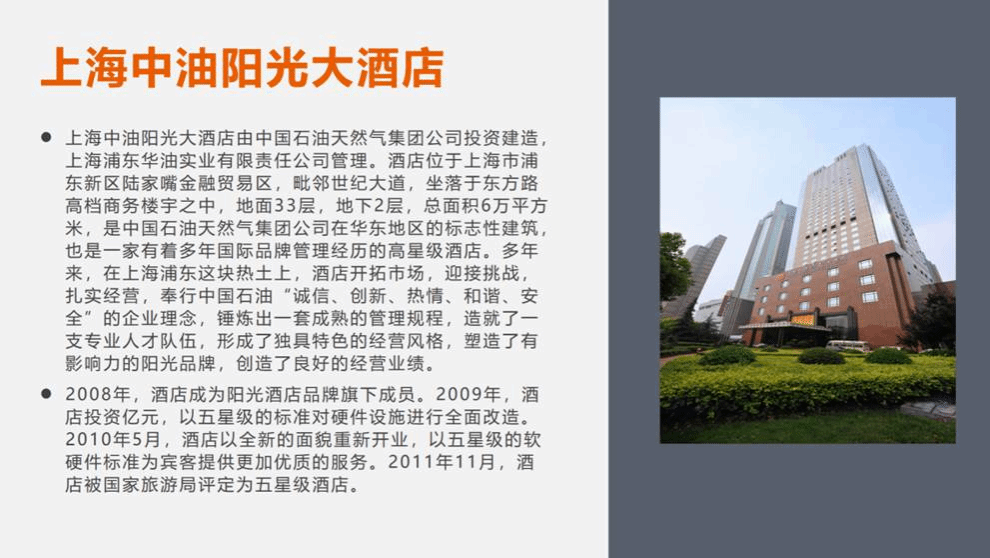 上海中油阳光大酒店

• 上海中油阳光大酒店由中国石油天然气集团公司投资建造，上海浦东华油实业有限责任公司管理。酒店位于上海市浦东新区陆家嘴金融贸易区，毗邻世纪大道，坐落于东方路高档商务楼宇之中，地面33层，地下2层，总面积6万平方米，是中国石油天然气集团公司在华东地区的标志性建筑，也是一家有着多年国际品牌管理经历的高星级酒店。多年来，在上海浦东这块热土上，酒店开拓市场，迎接挑战，扎实经营，奉行中国石油“诚信、创新、热情、和谐、安全”的企业理念，锤炼出一套成熟的管理规程，造就了一支专业人才队伍，形成了独具特色的经营风格，塑造了有影响力的阳光品牌，创造了良好的经营业绩。

• 2008年，酒店成为阳光酒店品牌旗下成员。2009年，酒店投资亿元，以五星级的标准对硬件设施进行全面改造。2010年5月，酒店以全新的面貌重新开业，以五星级的软硬件标准为宾客提供更加优质的服务。2011年11月，酒店被国家旅游局评定为五星级酒店。